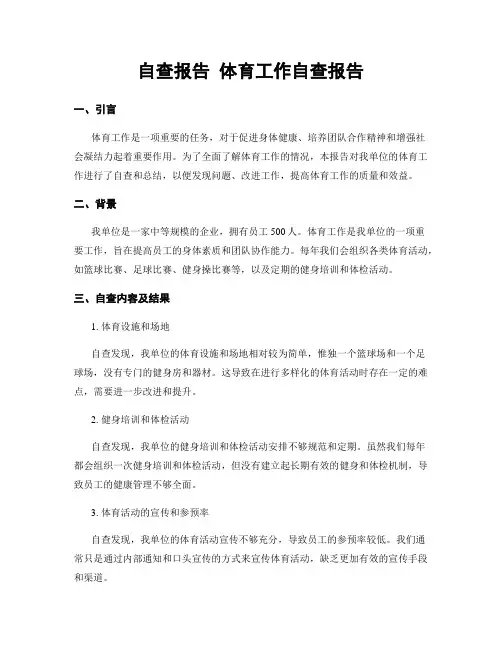 自查报告 体育工作自查报告

一、引言

体育工作是一项重要的任务，对于促进身体健康、培养团队合作精神和增强社会凝结力起着重要作用。为了全面了解体育工作的情况，本报告对我单位的体育工作进行了自查和总结，以便发现问题、改进工作，提高体育工作的质量和效益。

二、背景

我单位是一家中等规模的企业，拥有员工 500 人。体育工作是我单位的一项重要工作，旨在提高员工的身体素质和团队协作能力。每年我们会组织各类体育活动，如篮球比赛、足球比赛、健身操比赛等，以及定期的健身培训和体检活动。

三、自查内容及结果

1. 体育设施和场地

自查发现，我单位的体育设施和场地相对较为简单，惟独一个篮球场和一个足球场，没有专门的健身房和器材。这导致在进行多样化的体育活动时存在一定的难点，需要进一步改进和提升。

2. 健身培训和体检活动

自查发现，我单位的健身培训和体检活动安排不够规范和定期。虽然我们每年都会组织一次健身培训和体检活动，但没有建立起长期有效的健身和体检机制，导致员工的健康管理不够全面。

3. 体育活动的宣传和参预率

自查发现，我单位的体育活动宣传不够充分，导致员工的参预率较低。我们通常只是通过内部通知和口头宣传的方式来宣传体育活动，缺乏更加有效的宣传手段和渠道。